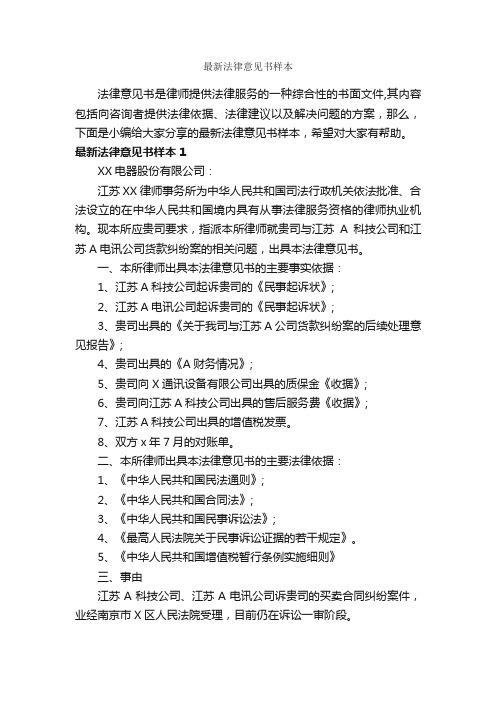 最新法律意见书样本

法律意见书是律师提供法律服务的一种综合性的书面文件,其内容包括向咨询者提供法律依据、法律建议以及解决问题的方案，那么，下面是小编给大家分享的最新法律意见书样本，希望对大家有帮助。

最新法律意见书样本 1

XX 电器股份有限公司：

江苏 XX 律师事务所为中华人民共和国司法行政机关依法批准、合法设立的在中华人民共和国境内具有从事法律服务资格的律师执业机构。现本所应贵司要求，指派本所律师就贵司与江苏 A 科技公司和江苏 A 电讯公司货款纠纷案的相关问题，出具本法律意见书。

一、本所律师出具本法律意见书的主要事实依据：

1、江苏 A 科技公司起诉贵司的《民事起诉状》；

2、江苏 A 电讯公司起诉贵司的《民事起诉状》；

3、贵司出具的《关于我司与江苏 A 公司货款纠纷案的后续处理意见报告》；

4、贵司出具的《A 财务情况》；

5、贵司向 X 通讯设备有限公司出具的质保金《收据》；

6、贵司向江苏 A 科技公司出具的售后服务费《收据》；

7、江苏 A 科技公司出具的增值税发票。

8、双方 x 年 7 月的对账单。

二、本所律师出具本法律意见书的主要法律依据：

1、《中华人民共和国民法通则》；

2、《中华人民共和国合同法》；

3、《中华人民共和国民事诉讼法》；

4、《最高人民法院关于民事诉讼证据的若干规定》。

5、《中华人民共和国增值税暂行条例实施细则》

三、事由

江苏 A 科技公司、江苏 A 电讯公司诉贵司的买卖合同纠纷案件，业经南京市 X 区人民法院受理，目前仍在诉讼一审阶段。